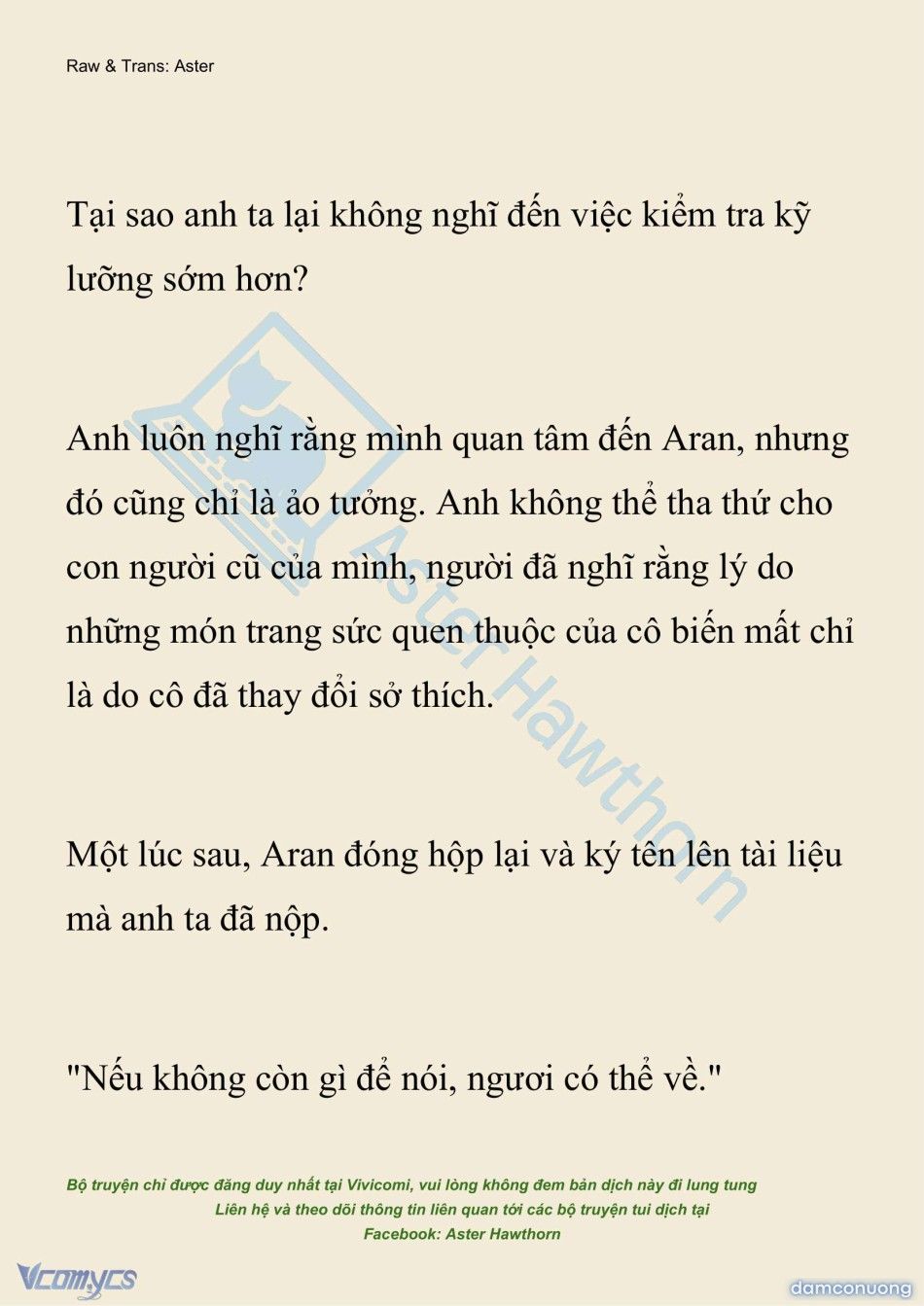 Raw & Trans: Aster

Tại sao anh ta lại không nghĩ đến việc kiểm tra kỹ lưỡng sớm hơn?

Anh luôn nghĩ rằng mình quan tâm đến Aran, nhưng đó cũng chỉ là ảo tưởng. Anh không thể tha thứ cho con người cũ của mình, người đã nghĩ rằng lý do những món trang sức quen thuộc của cô biến mất chỉ là do cô đã thay đổi sở thích.

Một lúc sau, Aran đóng hộp lại và ký tên lên tài liệu mà anh ta đã nộp.

"Nếu không còn gì để nói, ngươi có thể về."

Aster Hawthorn

Bộ truyện chỉ được đăng duy nhất tại Vivicomi, vui lòng không đem bản dịch này đi lung tung
Liên hệ và theo dõi thông tin liên quan tới các bộ truyện tui dịch tại
Facebook: Aster Hawthorn

Vcomycs

damconuong